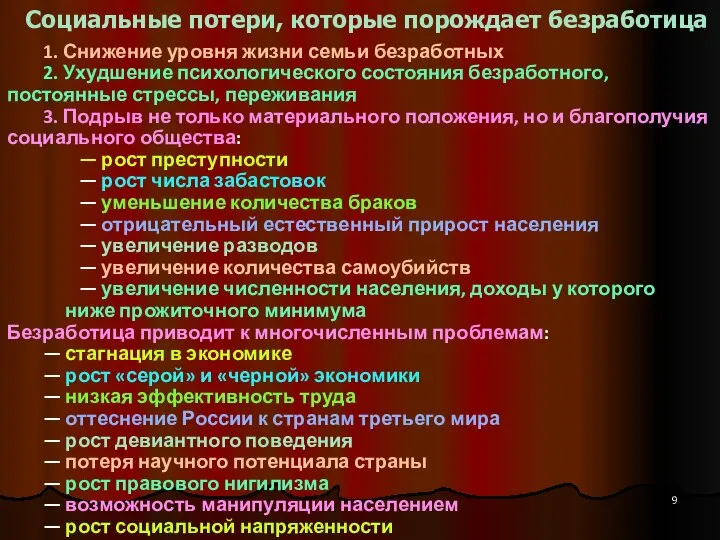 Социальные потери, которые порождает безработица

1. Снижение уровня жизни семьи безработных
2. Ухудшение психологического состояния безработного, постоянные стрессы, переживания
3. Подрыв не только материального положения, но и благополучия социального общества:
— рост преступности
— рост числа забастовок
— уменьшение количества браков
— отрицательный естественный прирост населения
— увеличение разводов
— увеличение количества самоубийств
— увеличение численности населения, доходы у которого ниже прожиточного минимума

Безработица приводит к многочисленным проблемам:
— стагнация в экономике
— рост «серой» и «черной» экономики
— низкая эффективность труда
— оттеснение России к странам третьего мира
— рост девиантного поведения
— потеря научного потенциала страны
— рост правового нигилизма
— возможность манипуляции населением
— рост социальной напряженности

9